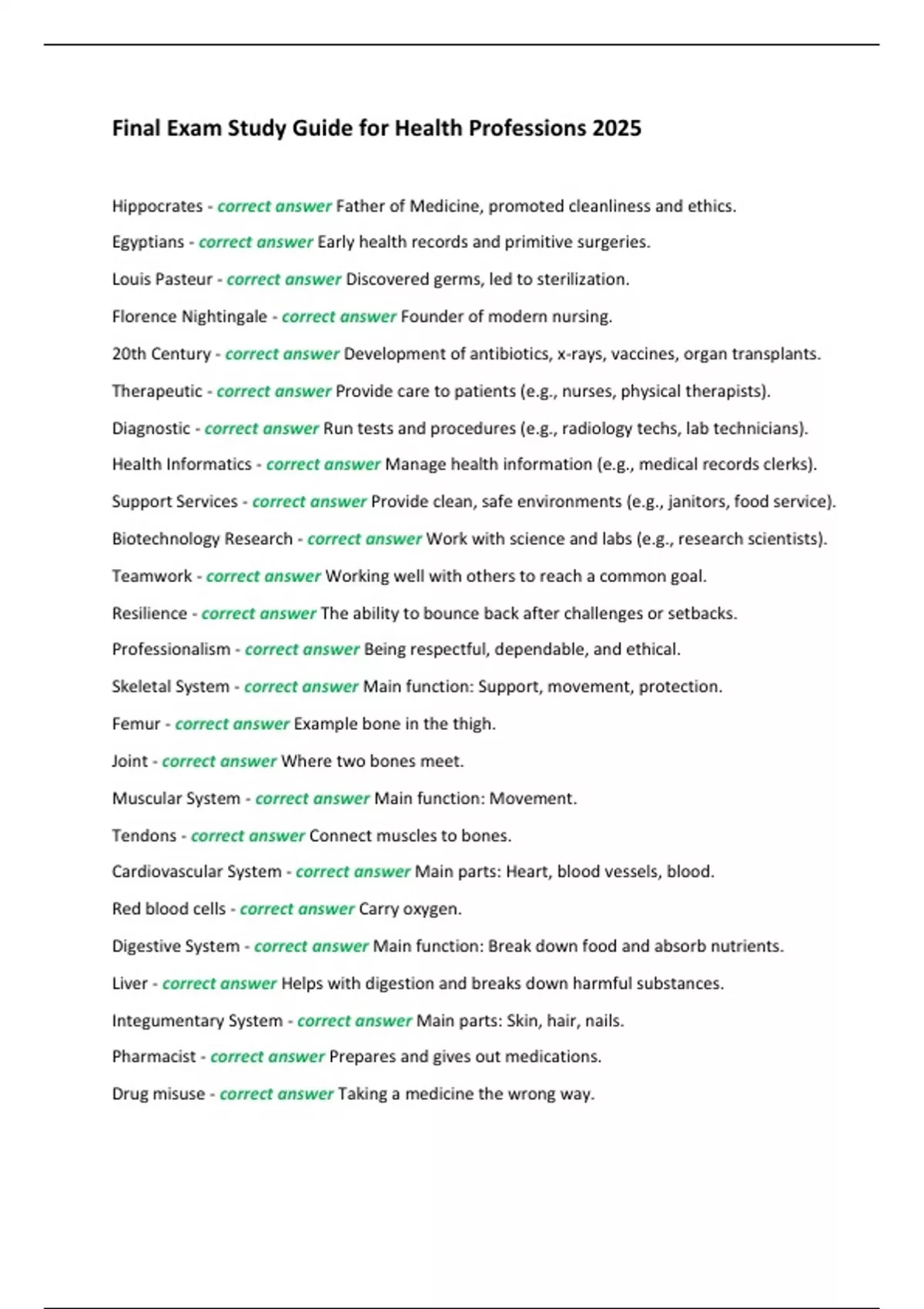 Final Exam Study Guide for Health Professions 2025

Hippocrates - correct answer Father of Medicine, promoted cleanliness and ethics.

Egyptians - correct answer Early health records and primitive surgeries.

Louis Pasteur - correct answer Discovered germs, led to sterilization.

Florence Nightingale - correct answer Founder of modern nursing.

20th Century - correct answer Development of antibiotics, x-rays, vaccines, organ transplants.

Therapeutic - correct answer Provide care to patients (e.g., nurses, physical therapists).

Diagnostic - correct answer Run tests and procedures (e.g., radiology techs, lab technicians).

Health Informatics - correct answer Manage health information (e.g., medical records clerks).

Support Services - correct answer Provide clean, safe environments (e.g., janitors, food service).

Biotechnology Research - correct answer Work with science and labs (e.g., research scientists).

Teamwork - correct answer Working well with others to reach a common goal.

Resilience - correct answer The ability to bounce back after challenges or setbacks.

Professionalism - correct answer Being respectful, dependable, and ethical.

Skeletal System - correct answer Main function: Support, movement, protection.

Femur - correct answer Example bone in the thigh.

Joint - correct answer Where two bones meet.

Muscular System - correct answer Main function: Movement.

Tendons - correct answer Connect muscles to bones.

Cardiovascular System - correct answer Main parts: Heart, blood vessels, blood.

Red blood cells - correct answer Carry oxygen.

Digestive System - correct answer Main function: Break down food and absorb nutrients.

Liver - correct answer Helps with digestion and breaks down harmful substances.

Integumentary System - correct answer Main parts: Skin, hair, nails.

Pharmacist - correct answer Prepares and gives out medications.

Drug misuse - correct answer Taking a medicine the wrong way.